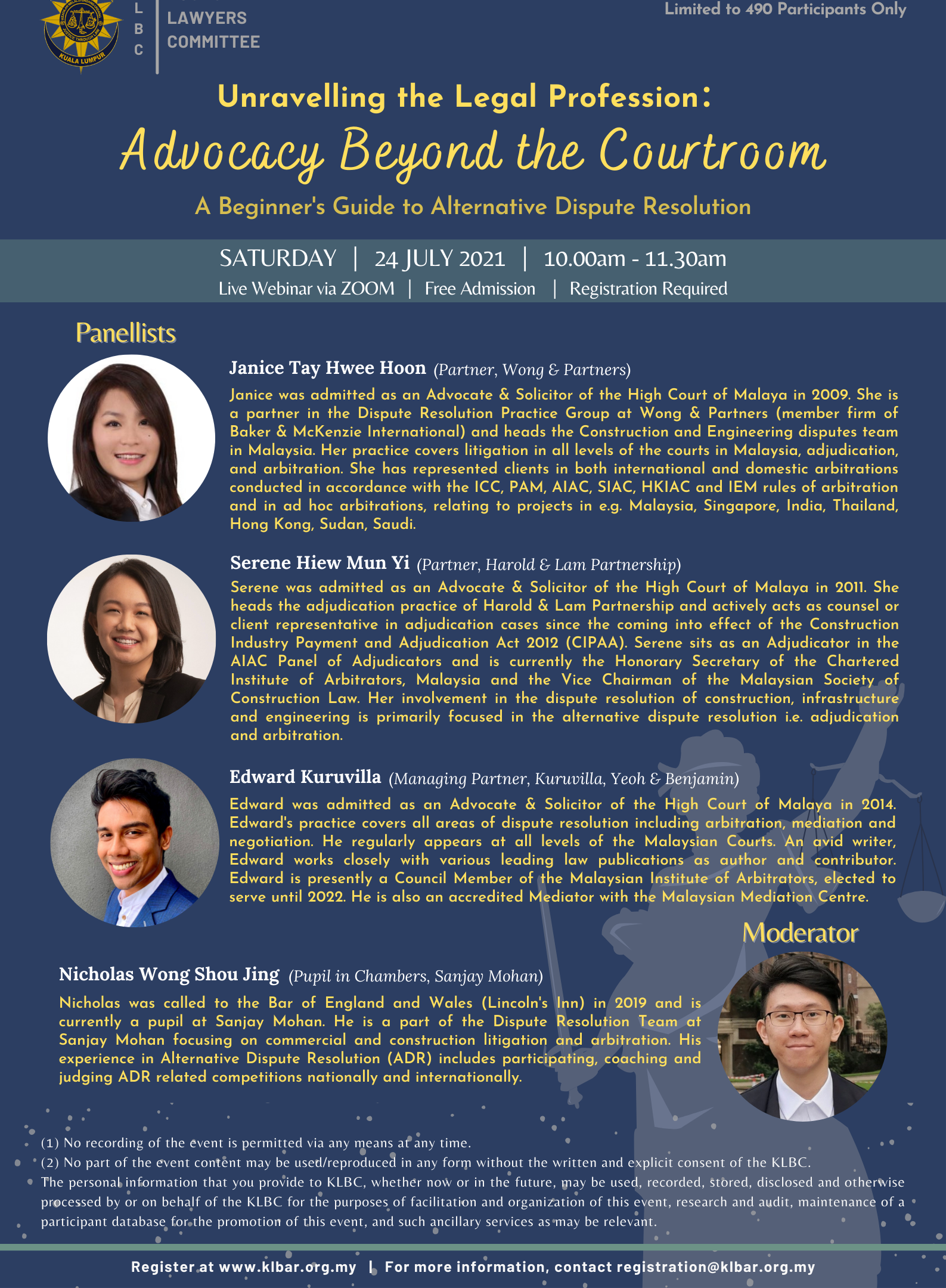 KUALA LUMPUR

L
B
C

LAWYERS
COMMITTEE

Limited to 490 Participants Only

Unravelling the Legal Profession:

Advocacy Beyond the Courtroom

A Beginner's Guide to Alternative Dispute Resolution

SATURDAY | 24 JULY 2021 | 10.00am - 11.30am

Live Webinar via ZOOM | Free Admission | Registration Required

Panellists

Janice Tay Hwee Hoon (Partner, Wong & Partners)

Janice was admitted as an Advocate & Solicitor of the High Court of Malaya in 2009. She is a partner in the Dispute Resolution Practice Group at Wong & Partners (member firm of Baker & McKenzie International) and heads the Construction and Engineering disputes team in Malaysia. Her practice covers litigation in all levels of the courts in Malaysia, adjudication, and arbitration. She has represented clients in both international and domestic arbitrations conducted in accordance with the ICC, PAM, AIAC, SIAC, HKIAC and IEM rules of arbitration and in ad hoc arbitrations, relating to projects in e.g. Malaysia, Singapore, India, Thailand, Hong Kong, Sudan, Saudi.

Serene Hiew Mun Yi (Partner, Harold & Lam Partnership)

Serene was admitted as an Advocate & Solicitor of the High Court of Malaya in 2011. She heads the adjudication practice of Harold & Lam Partnership and actively acts as counsel or client representative in adjudication cases since the coming into effect of the Construction Industry Payment and Adjudication Act 2012 (CIPAA). Serene sits as an Adjudicator in the AIAC Panel of Adjudicators and is currently the Honorary Secretary of the Chartered Institute of Arbitrators, Malaysia and the Vice Chairman of the Malaysian Society of Construction Law. Her involvement in the dispute resolution of construction, infrastructure and engineering is primarily focused in the alternative dispute resolution i.e. adjudication and arbitration.

Edward Kuruvilla (Managing Partner, Kuruvilla, Yeoh & Benjamin)

Edward was admitted as an Advocate & Solicitor of the High Court of Malaya in 2014. Edward's practice covers all areas of dispute resolution including arbitration, mediation and negotiation. He regularly appears at all levels of the Malaysian Courts. An avid writer, Edward works closely with various leading law publications as author and contributor. Edward is presently a Council Member of the Malaysian Institute of Arbitrators, elected to serve until 2022. He is also an accredited Mediator with the Malaysian Mediation Centre.

Moderator

Nicholas Wong Shou Jing (Pupil in Chambers, Sanjay Mohan)

Nicholas was called to the Bar of England and Wales (Lincoln's Inn) in 2019 and is currently a pupil at Sanjay Mohan. He is a part of the Dispute Resolution Team at Sanjay Mohan focusing on commercial and construction litigation and arbitration. His experience in Alternative Dispute Resolution (ADR) includes participating, coaching and judging ADR related competitions nationally and internationally.

(1) No recording of the event is permitted via any means at any time.
(2) No part of the event content may be used/reproduced in any form without the written and explicit consent of the KLBC.
The personal information that you provide to KLBC, whether now or in the future, may be used, recorded, stored, disclosed and otherwise processed by or on behalf of the KLBC for the purposes of facilitation and organization of this event, research and audit, maintenance of a participant database for the promotion of this event, and such ancillary services as may be relevant.

Register at www.klbar.org.my | For more information, contact registration@klbar.org.my